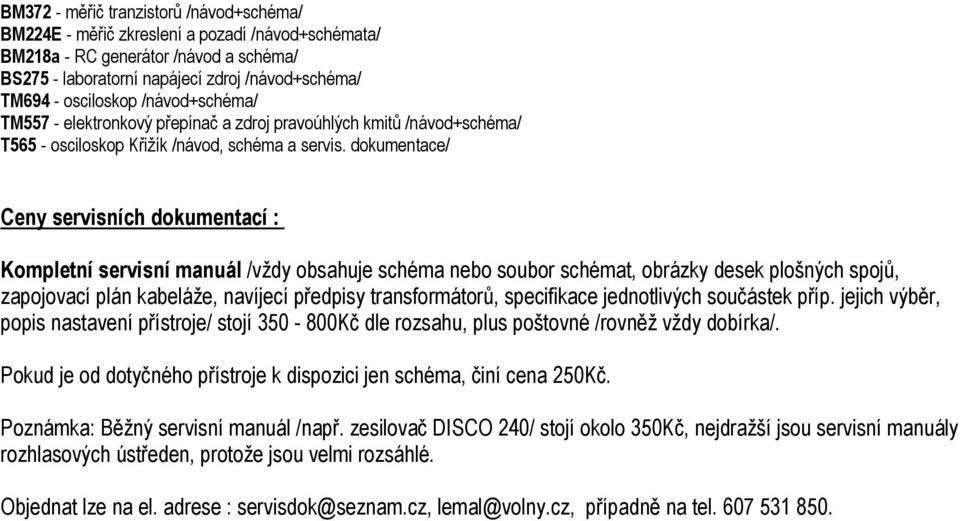 BM372 - měřič tranzistorů /návod+schéma/
BM224E - měřič zkreslení a pozadí /návod+schémata/
BM218a - RC generátor /návod a schéma/
BS275 - laboratorní napájecí zdroj /návod+schéma/
TM694 - osciloskop /návod+schéma/
TM557 - elektronkový přepínač a zdroj pravoúhlých kmitů /návod+schéma/
T565 - osciloskop Křižík /návod, schéma a servis. dokumentace/

Ceny servisních dokumentací :

Kompletní servisní manuál /vždy obsahuje schéma nebo soubor schémat, obrázky desek plošných spojů, zapojovací plán kabeláže, navíjecí předpisy transformátorů, specifikace jednotlivých součástek příp. jejich výběr, popis nastavení přístroje/ stojí 350 - 800Kč dle rozsahu, plus poštovné /rovněž vždy dobírka/.

Pokud je od dotyčného přístroje k dispozici jen schéma, činí cena 250Kč.

Poznámka: Běžný servisní manuál /např. zesilovač DISCO 240/ stojí okolo 350Kč, nejdražší jsou servisní manuály rozhlasových ústředen, protože jsou velmi rozsáhlé.

Objednat lze na el. adrese : servisdok@seznam.cz, lemal@volny.cz, případně na tel. 607 531 850.